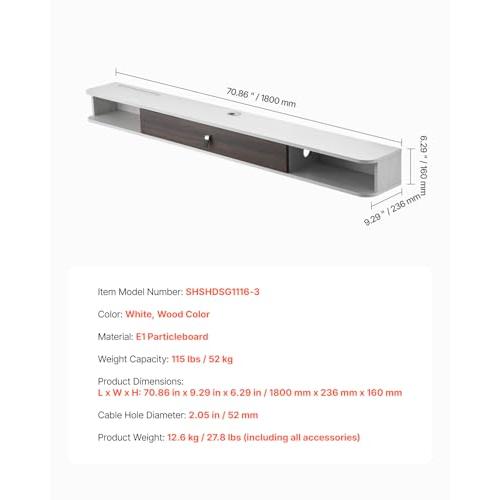 70.86 " / 1800 mm

6.29 " / 160 mm

9.29 " / 236 mm

Item Model Number: SHSHDSG1116-3

Color: White, Wood Color

Material: E1 Particleboard

Weight Capacity: 115 lbs / 52 kg

Product Dimensions:
L x W x H: 70.86 in x 9.29 in x 6.29 in / 1800 mm x 236 mm x 160 mm

Cable Hole Diameter: 2.05 in / 52 mm

Product Weight: 12.6 kg / 27.8 lbs (including all accessories)